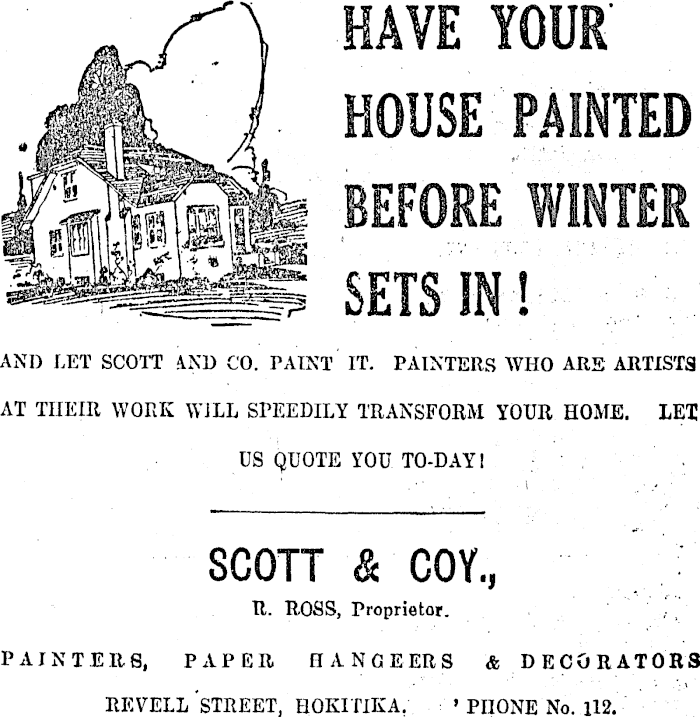 HAVE YOUR HOUSE PAINTED BEFORE WINTER SETS IN !

AND LET SCOTT AND CO. PAINT IT. PAINTERS WHO ARE ARTISTS AT THEIR WORK WILL SPEEDILY TRANSFORM YOUR HOME. LET US QUOTE YOU TO-DAY!

SCOTT & COY.,

R. ROSS, Proprietor.

PAINTERS, PAPER HANGEERS & DECORATORS

REVELL STREET, HOKITIKA. 'PHONE No. 112.